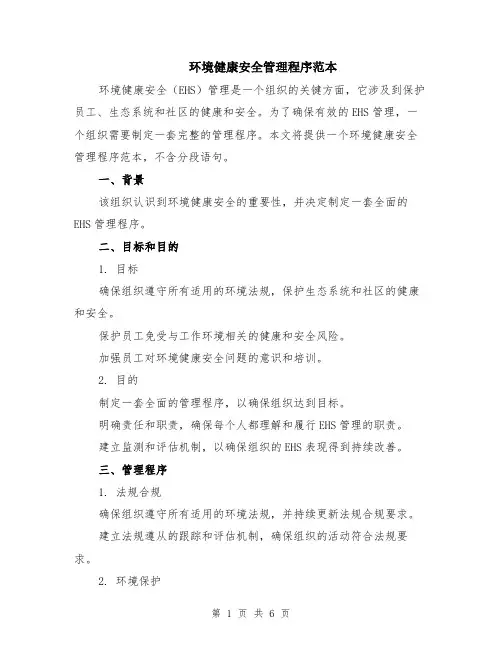 环境健康安全管理程序范本

环境健康安全（EHS）管理是一个组织的关键方面，它涉及到保护员工、生态系统和社区的健康和安全。为了确保有效的EHS管理，一个组织需要制定一套完整的管理程序。本文将提供一个环境健康安全管理程序范本，不含分段语句。

一、背景

该组织认识到环境健康安全的重要性，并决定制定一套全面的EHS管理程序。

二、目标和目的

1. 目标

确保组织遵守所有适用的环境法规，保护生态系统和社区的健康和安全。

保护员工免受与工作环境相关的健康和安全风险。

加强员工对环境健康安全问题的意识和培训。

2. 目的

制定一套全面的管理程序，以确保组织达到目标。

明确责任和职责，确保每个人都理解和履行EHS管理的职责。

建立监测和评估机制，以确保组织的EHS表现得到持续改善。

三、管理程序

1. 法规合规

确保组织遵守所有适用的环境法规，并持续更新法规合规要求。

建立法规遵从的跟踪和评估机制，确保组织的活动符合法规要求。

2. 环境保护

第 1 页 共 6 页